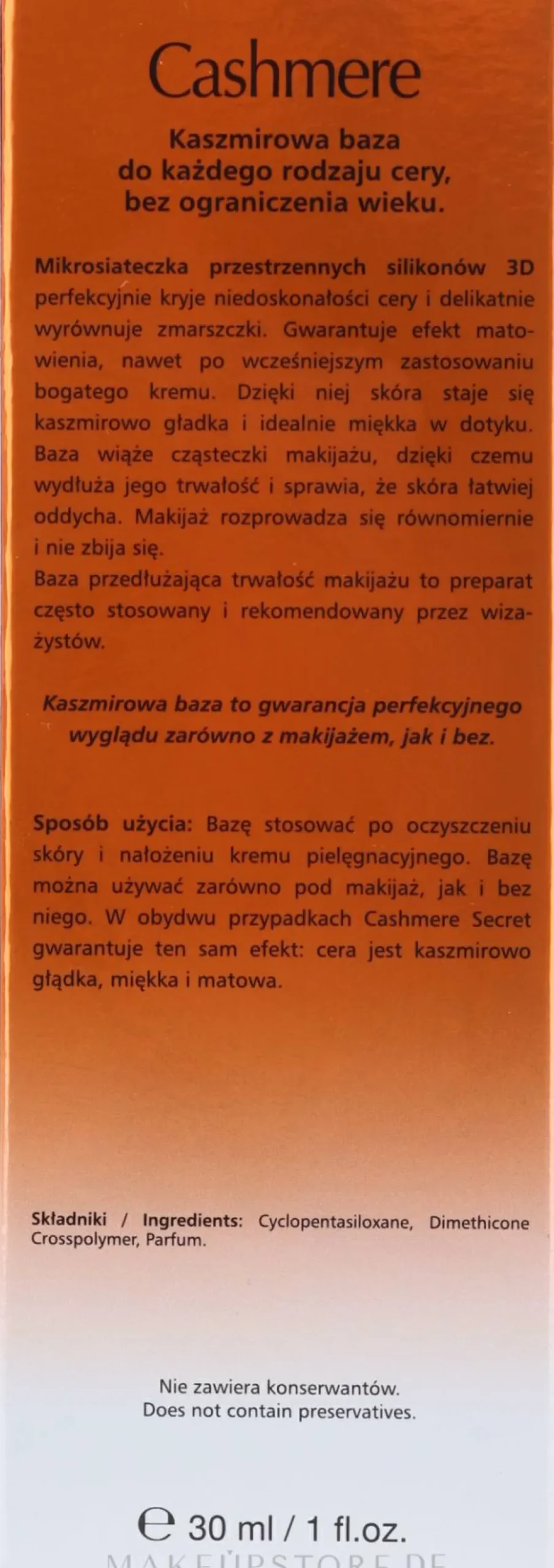 Cashmere

Kaszmirowa baza do każdego rodzaju cery, bez ograniczenia wieku.

Mikrosiateczka przestrzennych silikonów 3D perfekcyjnie kryje niedoskonałości cery i delikatnie wyrównuje zmarszczki. Gwarantuje efekt matowienia, nawet po wcześniejszym zastosowaniu bogatego kremu. Dzięki niej skóra staje się kaszmirowo gładka i idealnie miękka w dotyku. Baza wiąże cząsteczki makijażu, dzięki czemu wydłuża jego trwałość i sprawia, że skóra łatwiej oddycha. Makijaż rozprowadza się równomiernie i nie zbija się.
Baza przedłużająca trwałość makijażu to preparat często stosowany i rekomendowany przez wizażystów.

Kaszmirowa baza to gwarancja perfekcyjnego wyglądu zarówno z makijażem, jak i bez.

Sposób użycia: Bazę stosować po oczyszczeniu skóry i nałożeniu kremu pielęgnacyjnego. Bazę można używać zarówno pod makijaż, jak i bez niego. W obydwu przypadkach Cashmere Secret gwarantuje ten sam efekt: cera jest kaszmirowo gładka, miękka i matowa.

Składniki / Ingredients: Cyclopentasiloxane, Dimethicone Crosspolymer, Parfum.

Nie zawiera konserwantów.
Does not contain preservatives.

℮ 30 ml / 1 fl.oz.

MAKEUPSTORE.DE